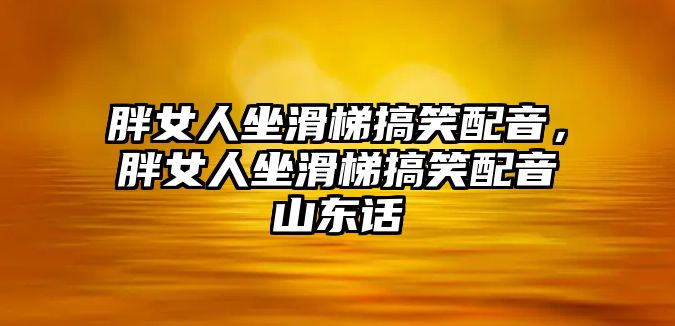 胖女人坐滑梯搞笑配音，胖女人坐滑梯搞笑配音山东话